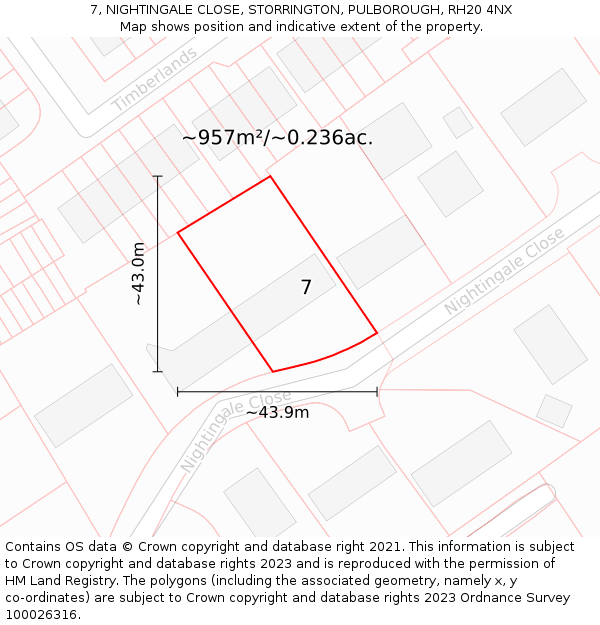 7, NIGHTINGALE CLOSE, STORRINGTON, PULBOROUGH, RH20 4NX
Map shows position and indicative extent of the property.

Timberlands

~957m²/~0.236ac.

~43.0m

7

Nightingale Close

Nightingale Close

~43.9m

Contains OS data © Crown copyright and database right 2021. This information is subject to Crown copyright and database rights 2023 and is reproduced with the permission of HM Land Registry. The polygons (including the associated geometry, namely x, y co-ordinates) are subject to Crown copyright and database rights 2023 Ordnance Survey 100026316.